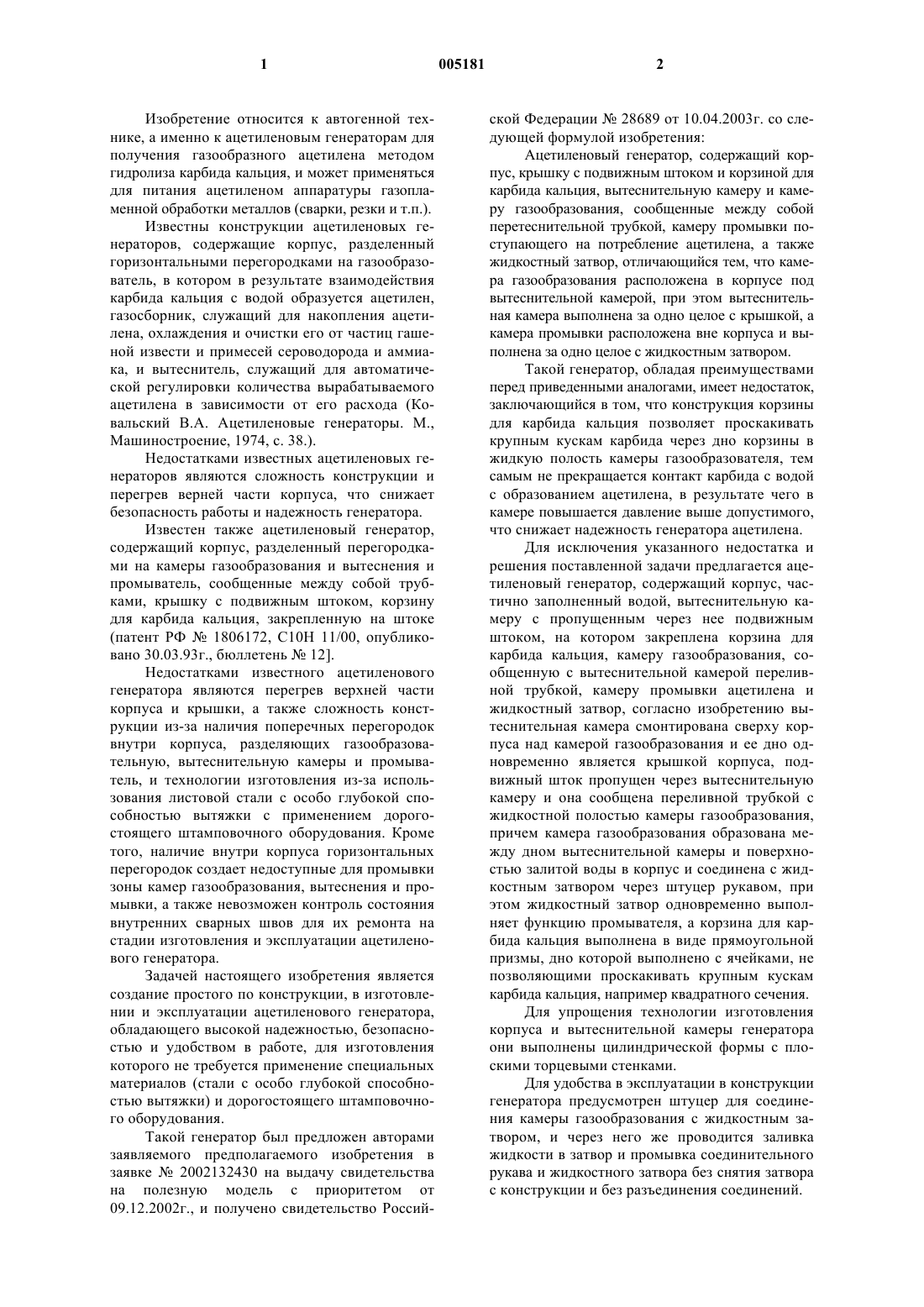 1 005181 2

Изобретение относится к автогенной технике, а именно к ацетиленовым генераторам для получения газообразного ацетилена методом гидролиза карбида кальция, и может применяться для питания ацетиленом аппаратуры газопламенной обработки металлов (сварки, резки и т.п.).

Известны конструкции ацетиленовых генераторов, содержащие корпус, разделенный горизонтальными перегородками на газообразователь, в котором в результате взаимодействия карбида кальция с водой образуется ацетилен, газосборник, служащий для накопления ацетилена, охлаждения и очистки его от частиц гашеной извести и примесей сероводорода и аммиака, и вытеснитель, служащий для автоматической регулировки количества вырабатываемого ацетилена в зависимости от его расхода (Ковальский В.А. Ацетиленовые генераторы. М., Машиностроение, 1974, с. 38.).

Недостатками известных ацетиленовых генераторов являются сложность конструкции и перегрев верней части корпуса, что снижает безопасность работы и надежность генератора.

Известен также ацетиленовый генератор, содержащий корпус, разделенный перегородками на камеры газообразования и вытеснения и промыватель, сообщенные между собой трубками, крышку с подвижным штоком, корзину для карбида кальция, закрепленную на штоке (патент РФ № 1806172, С10Н 11/00, опубликовано 30.03.93г., бюллетень № 12].

Недостатками известного ацетиленового генератора являются перегрев верхней части корпуса и крышки, а также сложность конструкции из-за наличия поперечных перегородок внутри корпуса, разделяющих газообразовательную, вытеснительную камеры и промыватель, и технологии изготовления из-за использования листовой стали с особо глубокой способностью вытяжки с применением дорогостоящего штамповочного оборудования. Кроме того, наличие внутри корпуса горизонтальных перегородок создает недоступные для промывки зоны камер газообразования, вытеснения и промывки, а также невозможен контроль состояния внутренних сварных швов для их ремонта на стадии изготовления и эксплуатации ацетиленового генератора.

Задачей настоящего изобретения является создание простого по конструкции, в изготовлении и эксплуатации ацетиленового генератора, обладающего высокой надежностью, безопасностью и удобством в работе, для изготовления которого не требуется применение специальных материалов (стали с особо глубокой способностью вытяжки) и дорогостоящего штамповочного оборудования.

Такой генератор был предложен авторами заявляемого предполагаемого изобретения в заявке № 2002132430 на выдачу свидетельства на полезную модель с приоритетом от 09.12.2002г., и получено свидетельство Российской Федерации № 28689 от 10.04.2003г. со следующей формулой изобретения:

Ацетиленовый генератор, содержащий корпус, крышку с подвижным штоком и корзиной для карбида кальция, вытеснительную камеру и камеру газообразования, сообщенные между собой перетеснительной трубкой, камеру промывки поступающего на потребление ацетилена, а также жидкостный затвор, отличающийся тем, что камера газообразования расположена в корпусе под вытеснительной камерой, при этом вытеснительная камера выполнена за одно целое с крышкой, а камера промывки расположена вне корпуса и выполнена за одно целое с жидкостным затвором.

Такой генератор, обладая преимуществами перед приведенными аналогами, имеет недостаток, заключающийся в том, что конструкция корзины для карбида кальция позволяет проскакивать крупным кускам карбида через дно корзины в жидкую полость камеры газообразователя, тем самым не прекращается контакт карбида с водой с образованием ацетилена, в результате чего в камере повышается давление выше допустимого, что снижает надежность генератора ацетилена.

Для исключения указанного недостатка и решения поставленной задачи предлагается ацетиленовый генератор, содержащий корпус, частично заполненный водой, вытеснительную камеру с пропущенным через нее подвижным штоком, на котором закреплена корзина для карбида кальция, камеру газообразования, сообщенную с вытеснительной камерой переливной трубкой, камеру промывки ацетилена и жидкостный затвор, согласно изобретению вытеснительная камера смонтирована сверху корпуса над камерой газообразования и ее дно одновременно является крышкой корпуса, подвижный шток пропущен через вытеснительную камеру и она сообщена переливной трубкой с жидкостной полостью камеры газообразования, причем камера газообразования образована между дном вытеснительной камеры и поверхностью залитой воды в корпус и соединена с жидкостным затвором через штуцер рукавом, при этом жидкостный затвор одновременно выполняет функцию промывателя, а корзина для карбида кальция выполнена в виде прямоугольной призмы, дно которой выполнено с ячейками, не позволяющими проскакивать крупным кускам карбида кальция, например квадратного сечения.

Для упрощения технологии изготовления корпуса и вытеснительной камеры генератора они выполнены цилиндрической формы с плоскими торцевыми стенками.

Для удобства в эксплуатации в конструкции генератора предусмотрен штуцер для соединения камеры газообразования с жидкостным затвором, и через него же проводится заливка жидкости в затвор и промывка соединительного рукава и жидкостного затвора без снятия затвора с конструкции и без разъединения соединений.